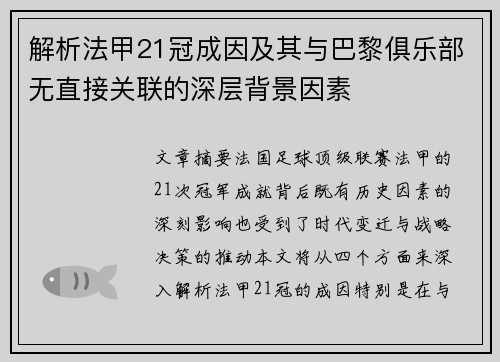 解析法甲21冠成因及其与巴黎俱乐部无直接关联的深层背景因素

文章摘要法国足球顶级联赛法甲的21次冠军成就背后既有历史因素的深刻影响也受到了时代变迁与战略决策的推动本文将从四个方面来深入解析法甲21冠的成因特别是在与